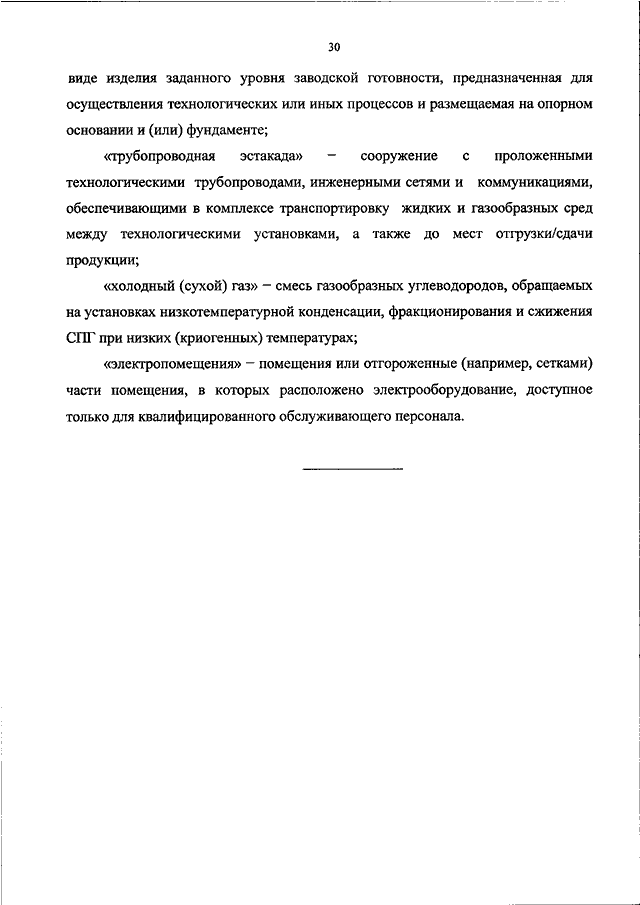 30

виде изделия заданного уровня заводской готовности, предназначенная для осуществления технологических или иных процессов и размещаемая на опорном основании и (или) фундаменте;

«трубопроводная эстакада» – сооружение с проложенными технологическими трубопроводами, инженерными сетями и коммуникациями, обеспечивающими в комплексе транспортировку жидких и газообразных сред между технологическими установками, а также до мест отгрузки/сдачи продукции;

«холодный (сухой) газ» – смесь газообразных углеводородов, обращаемых на установках низкотемпературной конденсации, фракционирования и сжижения СПГ при низких (криогенных) температурах;

«электропомещения» – помещения или отгороженные (например, сетками) части помещения, в которых расположено электрооборудование, доступное только для квалифицированного обслуживающего персонала.